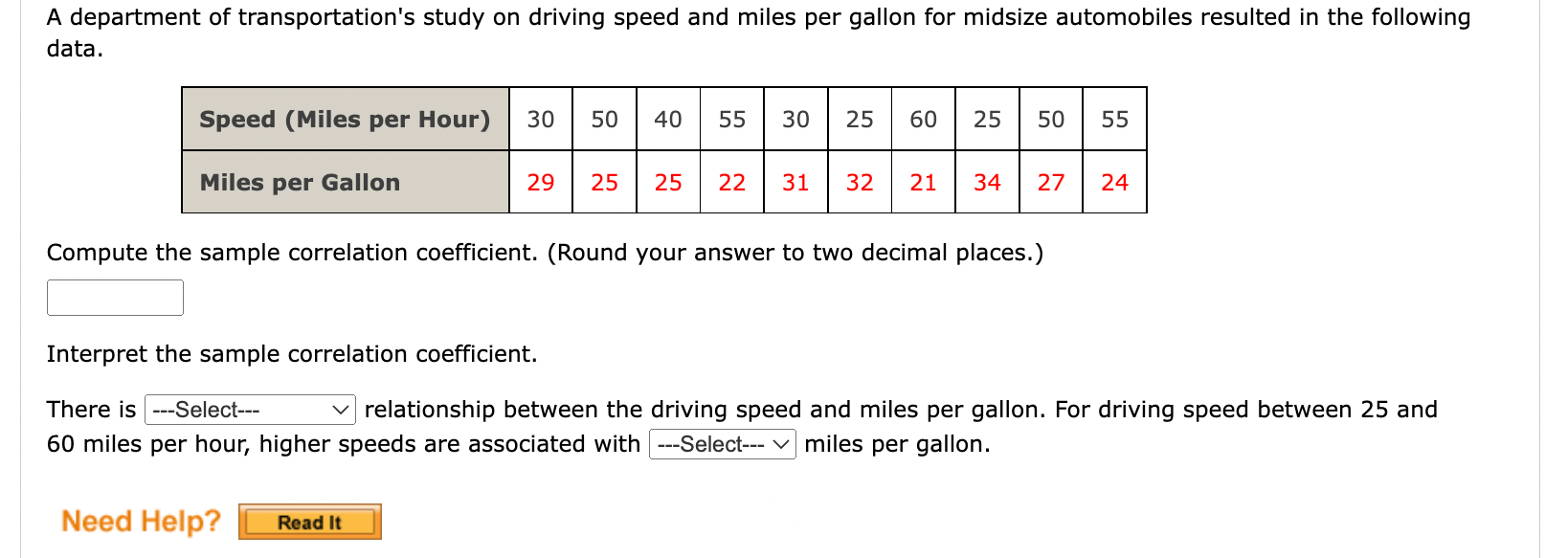 A department of transportation's study on driving speed and miles per gallon for midsize automobiles resulted in the following data.

| Speed (Miles per Hour) | 30 | 50 | 40 | 55 | 30 | 25 | 60 | 25 | 50 | 55 |
|---|---|---|---|---|---|---|---|---|---|---|
| Miles per Gallon | 29 | 25 | 25 | 22 | 31 | 32 | 21 | 34 | 27 | 24 |

Compute the sample correlation coefficient. (Round your answer to two decimal places.)

Interpret the sample correlation coefficient.

There is ---Select--- relationship between the driving speed and miles per gallon. For driving speed between 25 and 60 miles per hour, higher speeds are associated with ---Select--- miles per gallon.

Need Help? Read It